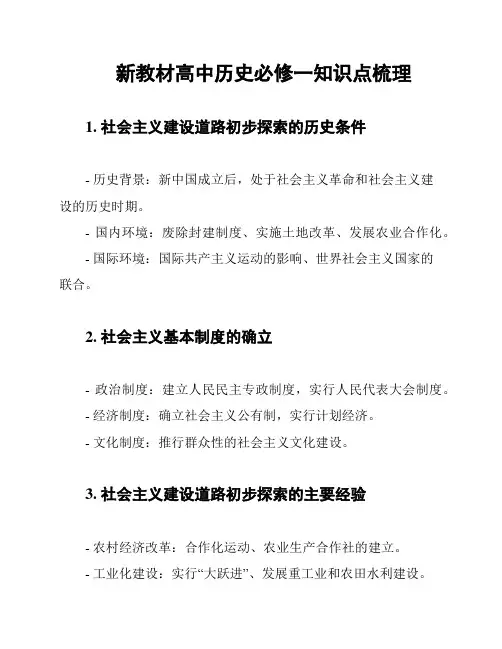 新教材高中历史必修一知识点梳理

1. 社会主义建设道路初步探索的历史条件

- 历史背景：新中国成立后，处于社会主义革命和社会主义建设的历史时期。

- 国内环境：废除封建制度、实施土地改革、发展农业合作化。

- 国际环境：国际共产主义运动的影响、世界社会主义国家的联合。

2. 社会主义基本制度的确立

- 政治制度：建立人民民主专政制度，实行人民代表大会制度。

- 经济制度：确立社会主义公有制，实行计划经济。

- 文化制度：推行群众性的社会主义文化建设。

3. 社会主义建设道路初步探索的主要经验

- 农村经济改革：合作化运动、农业生产合作社的建立。

- 工业化建设：实行“大跃进”、发展重工业和农田水利建设。